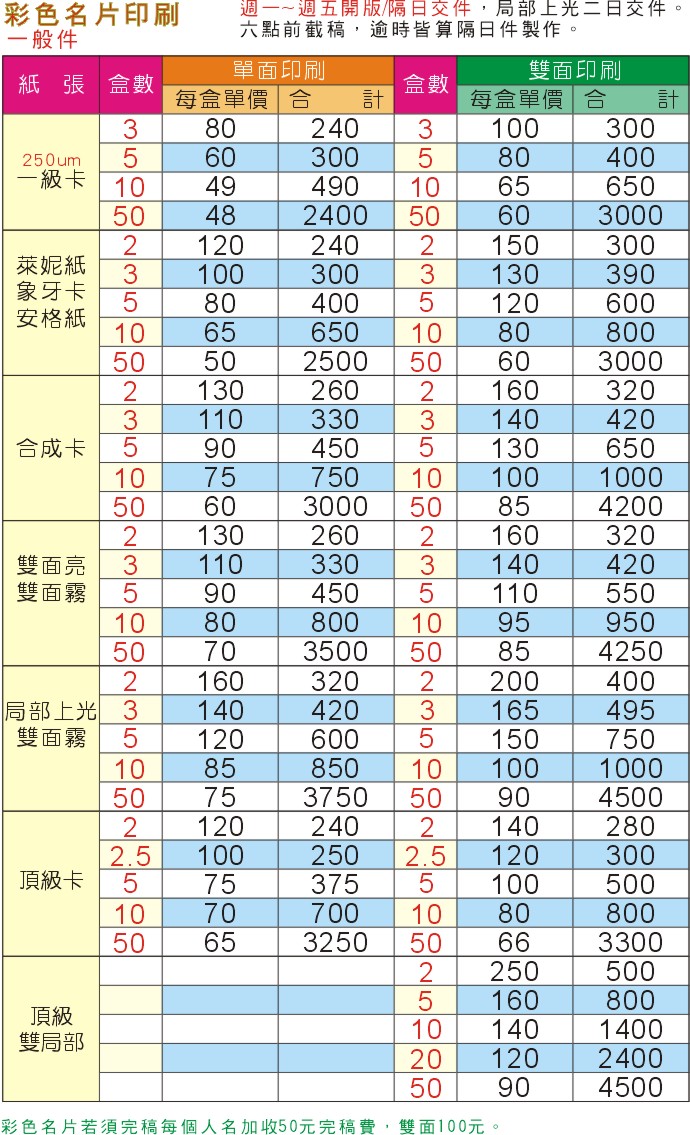 彩色名片印刷
一般件

週一~週五開版/隔日交件，局部上光二日交件。
六點前截稿，逾時皆算隔日件製作。

| 紙　張 | 盒數 | 單面印刷 每盒單價 | 單面印刷 合　計 | 盒數 | 雙面印刷 每盒單價 | 雙面印刷 合　計 |
|---|---|---|---|---|---|---|
| 250um 一級卡 | 3 | 80 | 240 | 3 | 100 | 300 |
| | 5 | 60 | 300 | 5 | 80 | 400 |
| | 10 | 49 | 490 | 10 | 65 | 650 |
| | 50 | 48 | 2400 | 50 | 60 | 3000 |
| 萊妮紙 象牙卡 安格紙 | 2 | 120 | 240 | 2 | 150 | 300 |
| | 3 | 100 | 300 | 3 | 130 | 390 |
| | 5 | 80 | 400 | 5 | 120 | 600 |
| | 10 | 65 | 650 | 10 | 80 | 800 |
| | 50 | 50 | 2500 | 50 | 60 | 3000 |
| 合成卡 | 2 | 130 | 260 | 2 | 160 | 320 |
| | 3 | 110 | 330 | 3 | 140 | 420 |
| | 5 | 90 | 450 | 5 | 130 | 650 |
| | 10 | 75 | 750 | 10 | 100 | 1000 |
| | 50 | 60 | 3000 | 50 | 85 | 4200 |
| 雙面亮 雙面霧 | 2 | 130 | 260 | 2 | 160 | 320 |
| | 3 | 110 | 330 | 3 | 140 | 420 |
| | 5 | 90 | 450 | 5 | 110 | 550 |
| | 10 | 80 | 800 | 10 | 95 | 950 |
| | 50 | 70 | 3500 | 50 | 85 | 4250 |
| 局部上光 雙面霧 | 2 | 160 | 320 | 2 | 200 | 400 |
| | 3 | 140 | 420 | 3 | 165 | 495 |
| | 5 | 120 | 600 | 5 | 150 | 750 |
| | 10 | 85 | 850 | 10 | 100 | 1000 |
| | 50 | 75 | 3750 | 50 | 90 | 4500 |
| 頂級卡 | 2 | 120 | 240 | 2 | 140 | 280 |
| | 2.5 | 100 | 250 | 2.5 | 120 | 300 |
| | 5 | 75 | 375 | 5 | 100 | 500 |
| | 10 | 70 | 700 | 10 | 80 | 800 |
| | 50 | 65 | 3250 | 50 | 66 | 3300 |
| 頂級 雙局部 | | | | 2 | 250 | 500 |
| | | | | 5 | 160 | 800 |
| | | | | 10 | 140 | 1400 |
| | | | | 20 | 120 | 2400 |
| | | | | 50 | 90 | 4500 |

彩色名片若須完稿每個人名加收50元完稿費，雙面100元。